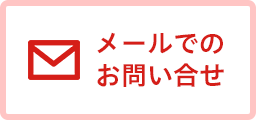 メールでの
お問い合せ